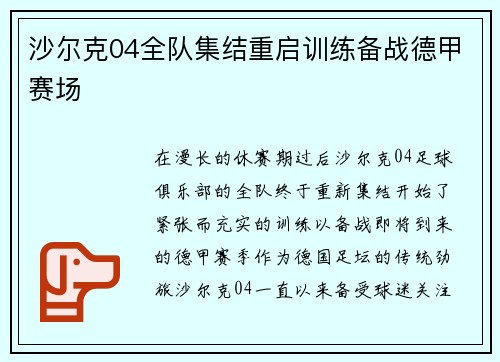 沙尔克04全队集结重启训练备战德甲赛场

在漫长的休赛期过后沙尔克04足球俱乐部的全队终于重新集结开始了紧张而充实的训练以备战即将到来的德甲赛季作为德国足坛的传统劲旅沙尔克04一直以来备受球迷关注